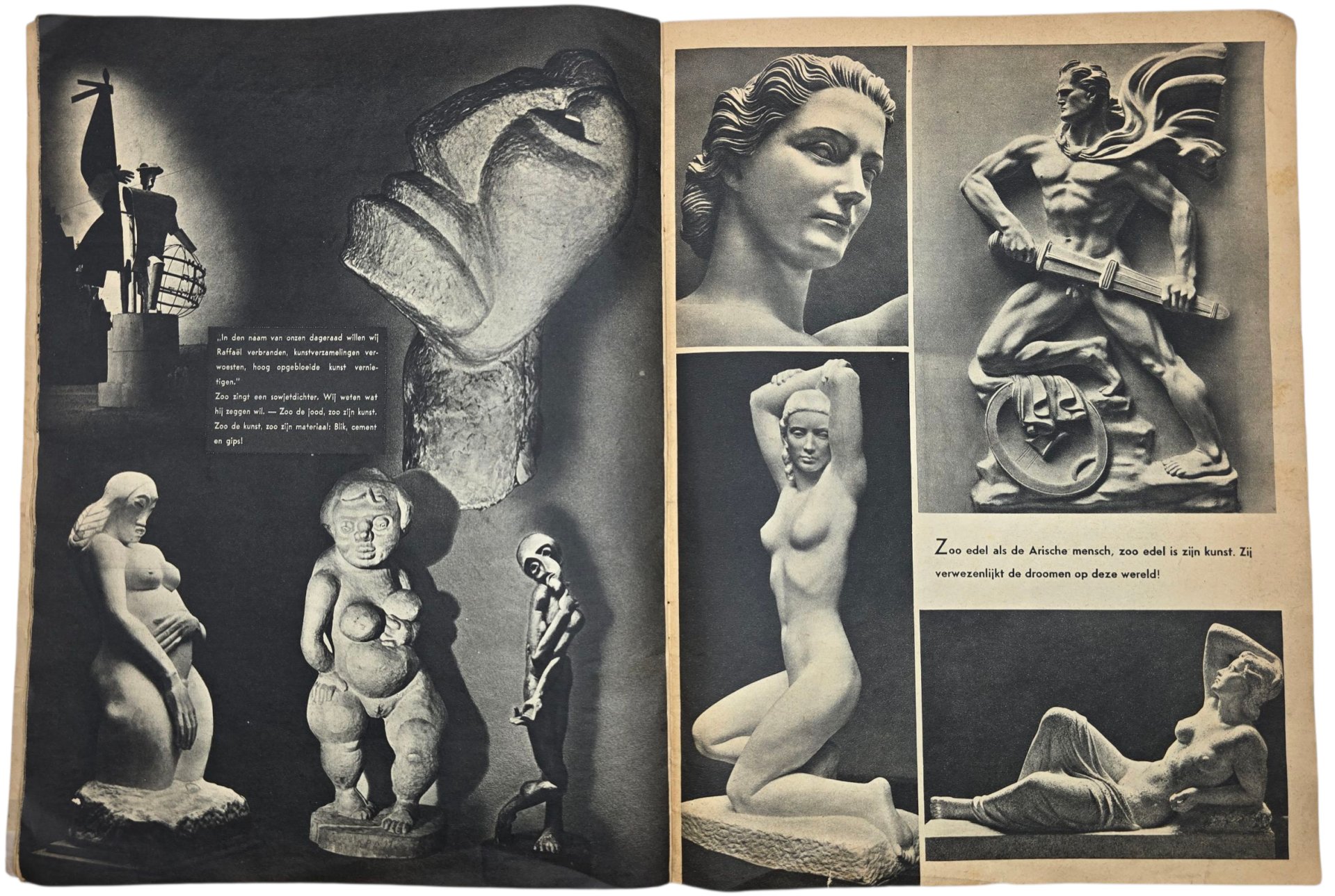 „In den naam van onzen dageraad willen wij Raffaël verbranden, kunstverzamelingen verwoesten, hoog opgebloeide kunst vernietigen."
Zoo zingt een sowjetdichter. Wij weten wat hij zeggen wil. — Zoo de jood, zoo zijn kunst. Zoo de kunst, zoo zijn materiaal: Blik, cement en gips!

Zoo edel als de Arische mensch, zoo edel is zijn kunst. Zij verwezenlijkt de droomen op deze wereld!